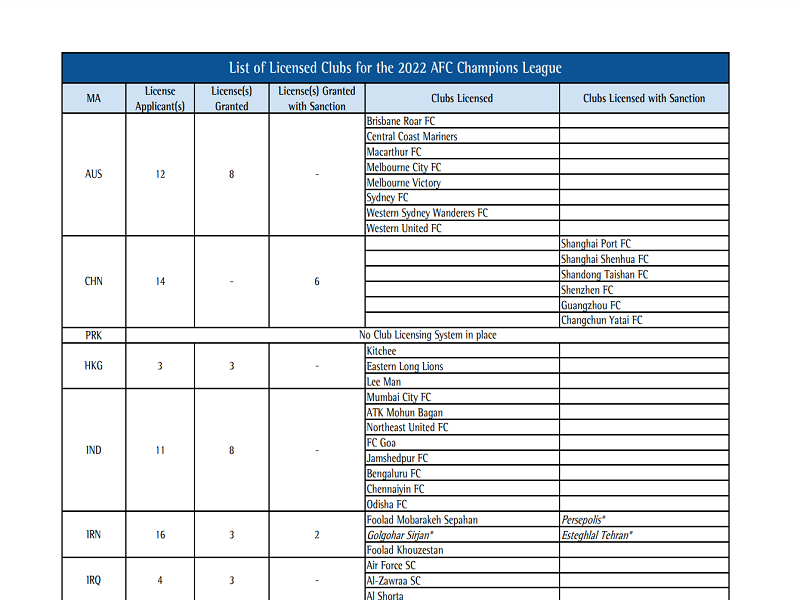 List of Licensed Clubs for the 2022 AFC Champions League

| MA | License Applicant(s) | License(s) Granted | License(s) Granted with Sanction | Clubs Licensed | Clubs Licensed with Sanction |
|---|---|---|---|---|---|
| AUS | 12 | 8 | - | Brisbane Roar FC | |
| | | | | Central Coast Mariners | |
| | | | | Macarthur FC | |
| | | | | Melbourne City FC | |
| | | | | Melbourne Victory | |
| | | | | Sydney FC | |
| | | | | Western Sydney Wanderers FC | |
| | | | | Western United FC | |
| CHN | 14 | - | 6 | | Shanghai Port FC |
| | | | | | Shanghai Shenhua FC |
| | | | | | Shandong Taishan FC |
| | | | | | Shenzhen FC |
| | | | | | Guangzhou FC |
| | | | | | Changchun Yatai FC |
| PRK | No Club Licensing System in place | | | | |
| HKG | 3 | 3 | - | Kitchee | |
| | | | | Eastern Long Lions | |
| | | | | Lee Man | |
| IND | 11 | 8 | - | Mumbai City FC | |
| | | | | ATK Mohun Bagan | |
| | | | | Northeast United FC | |
| | | | | FC Goa | |
| | | | | Jamshedpur FC | |
| | | | | Bengaluru FC | |
| | | | | Chennaiyin FC | |
| | | | | Odisha FC | |
| IRN | 16 | 3 | 2 | Foolad Mobarakeh Sepahan | Persepolis* |
| | | | | Golgohar Sirjan* | Esteghlal Tehran* |
| | | | | Foolad Khouzestan | |
| IRQ | 4 | 3 | - | Air Force SC | |
| | | | | Al-Zawraa SC | |
| | | | | Al Shorta | |